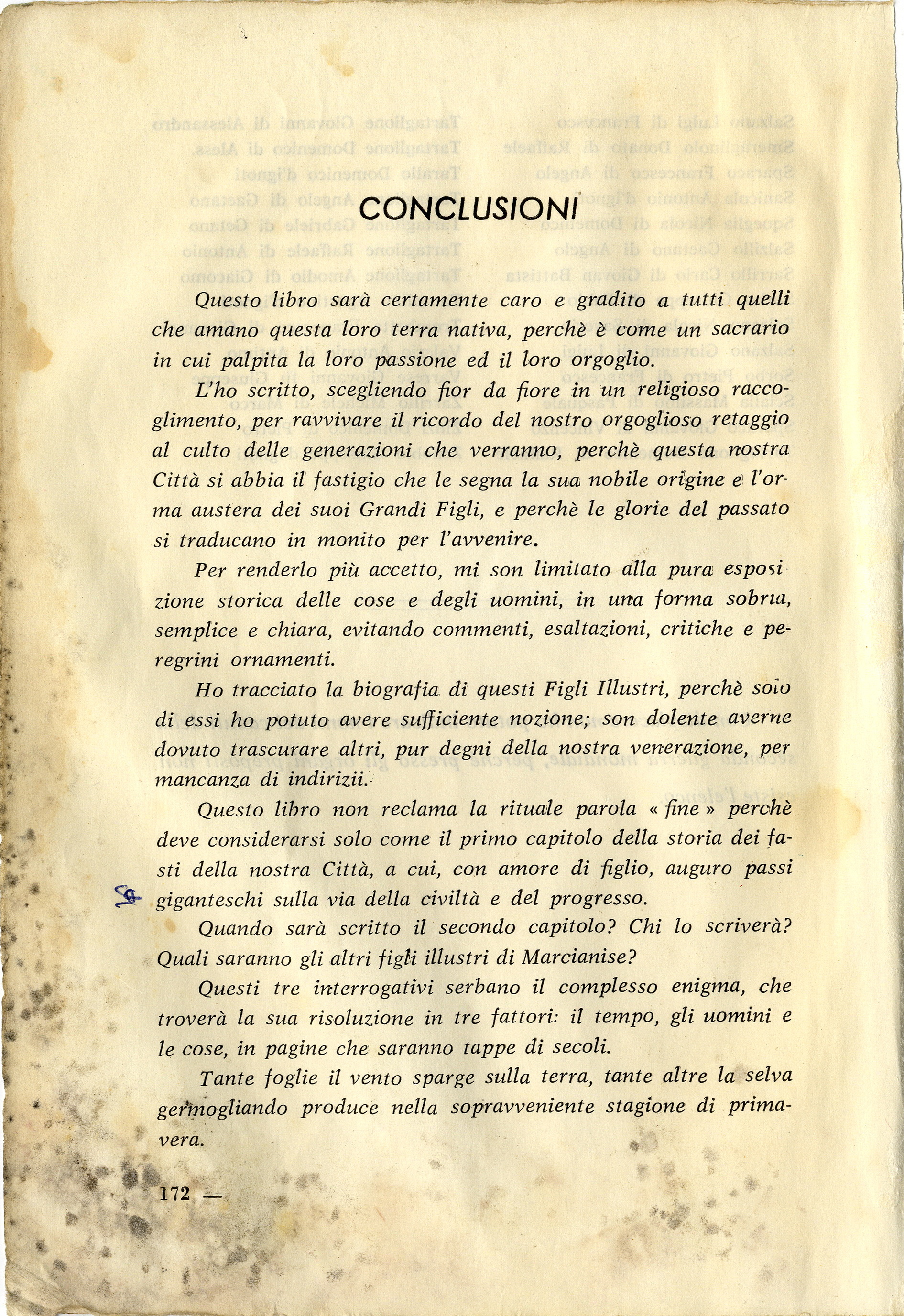 CONCLUSIONI

Questo libro sarà certamente caro e gradito a tutti quelli che amano questa loro terra nativa, perchè è come un sacrario in cui palpita la loro passione ed il loro orgoglio.

L'ho scritto, scegliendo fior da fiore in un religioso raccoglimento, per ravvivare il ricordo del nostro orgoglioso retaggio al culto delle generazioni che verranno, perchè questa nostra Città si abbia il fastigio che le segna la sua nobile origine e l'orma austera dei suoi Grandi Figli, e perchè le glorie del passato si traducano in monito per l'avvenire.

Per renderlo più accetto, mi son limitato alla pura esposizione storica delle cose e degli uomini, in una forma sobria, semplice e chiara, evitando commenti, esaltazioni, critiche e peregrini ornamenti.

Ho tracciato la biografia di questi Figli Illustri, perchè solo di essi ho potuto avere sufficiente nozione; son dolente averne dovuto trascurare altri, pur degni della nostra venerazione, per mancanza di indirizii.

Questo libro non reclama la rituale parola « fine » perchè deve considerarsi solo come il primo capitolo della storia dei fasti della nostra Città, a cui, con amore di figlio, auguro passi giganteschi sulla via della civiltà e del progresso.

Quando sarà scritto il secondo capitolo? Chi lo scriverà? Quali saranno gli altri figli illustri di Marcianise?

Questi tre interrogativi serbano il complesso enigma, che troverà la sua risoluzione in tre fattori: il tempo, gli uomini e le cose, in pagine che saranno tappe di secoli.

Tante foglie il vento sparge sulla terra, tante altre la selva germogliando produce nella sopravveniente stagione di primavera.

172 —